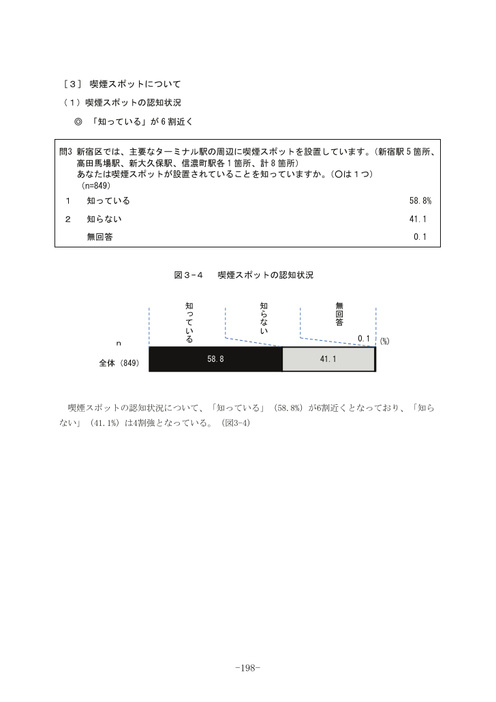 ［３］ 喫煙スポットについて

（１）喫煙スポットの認知状況

◎ 「知っている」が６割近く

問3 新宿区では、主要なターミナル駅の周辺に喫煙スポットを設置しています。（新宿駅５箇所、高田馬場駅、新大久保駅、信濃町駅各１箇所、計８箇所）
あなたは喫煙スポットが設置されていることを知っていますか。（○は１つ）
（n=849）

| | | |
|---|---|---|
| 1 | 知っている | 58.8% |
| 2 | 知らない | 41.1 |
| | 無回答 | 0.1 |

図３-４ 喫煙スポットの認知状況

知っている
知らない
無回答

n
0.1 (%)
全体（849） 58.8 41.1

喫煙スポットの認知状況について、「知っている」（58.8%）が6割近くとなっており、「知らない」（41.1%）は4割強となっている。（図3-4）

-198-